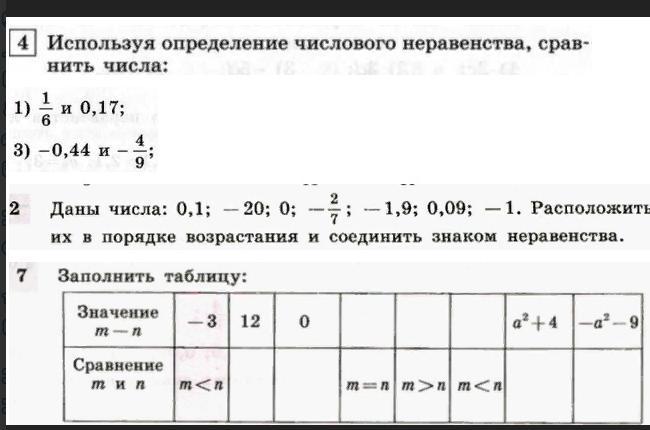 4 Используя определение числового неравенства, сравнить числа:

1) $\frac{1}{6}$ и 0,17;

3) $-0,44$ и $-\frac{4}{9}$;

2 Даны числа: 0,1; $-20$; 0; $-\frac{2}{7}$; $-1,9$; 0,09; $-1$. Расположить их в порядке возрастания и соединить знаком неравенства.

7 Заполнить таблицу:

| Значение $m-n$ | $-3$ | 12 | 0 | | | | $a^2+4$ | $-a^2-9$ |
|---|---|---|---|---|---|---|---|---|
| Сравнение $m$ и $n$ | $m<n$ | | | $m=n$ | $m>n$ | $m<n$ | | |